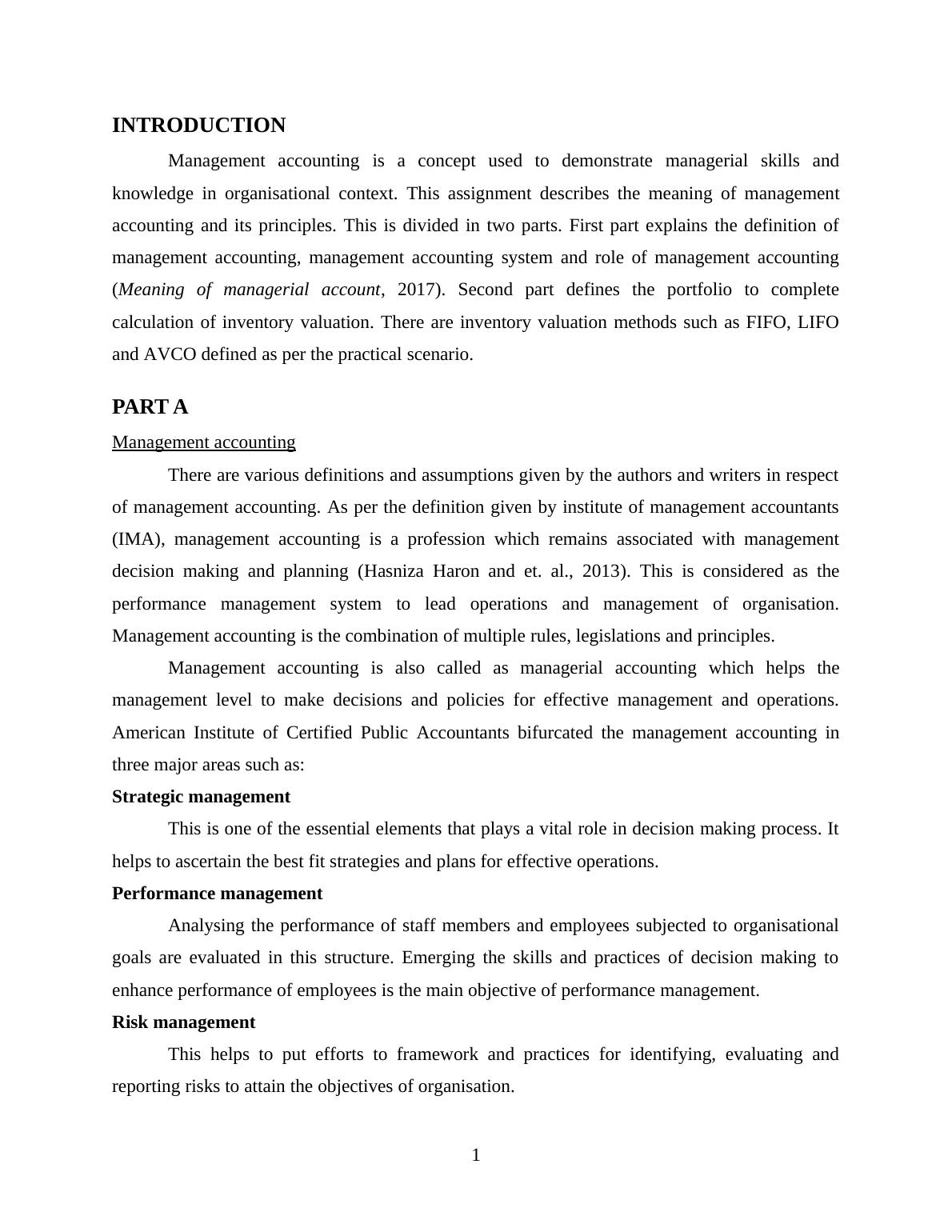 INTRODUCTION

Management accounting is a concept used to demonstrate managerial skills and knowledge in organisational context. This assignment describes the meaning of management accounting and its principles. This is divided in two parts. First part explains the definition of management accounting, management accounting system and role of management accounting (Meaning of managerial account, 2017). Second part defines the portfolio to complete calculation of inventory valuation. There are inventory valuation methods such as FIFO, LIFO and AVCO defined as per the practical scenario.

PART A

Management accounting

There are various definitions and assumptions given by the authors and writers in respect of management accounting. As per the definition given by institute of management accountants (IMA), management accounting is a profession which remains associated with management decision making and planning (Hasniza Haron and et. al., 2013). This is considered as the performance management system to lead operations and management of organisation. Management accounting is the combination of multiple rules, legislations and principles.

Management accounting is also called as managerial accounting which helps the management level to make decisions and policies for effective management and operations. American Institute of Certified Public Accountants bifurcated the management accounting in three major areas such as:

Strategic management

This is one of the essential elements that plays a vital role in decision making process. It helps to ascertain the best fit strategies and plans for effective operations.

Performance management

Analysing the performance of staff members and employees subjected to organisational goals are evaluated in this structure. Emerging the skills and practices of decision making to enhance performance of employees is the main objective of performance management.

Risk management

This helps to put efforts to framework and practices for identifying, evaluating and reporting risks to attain the objectives of organisation.

1